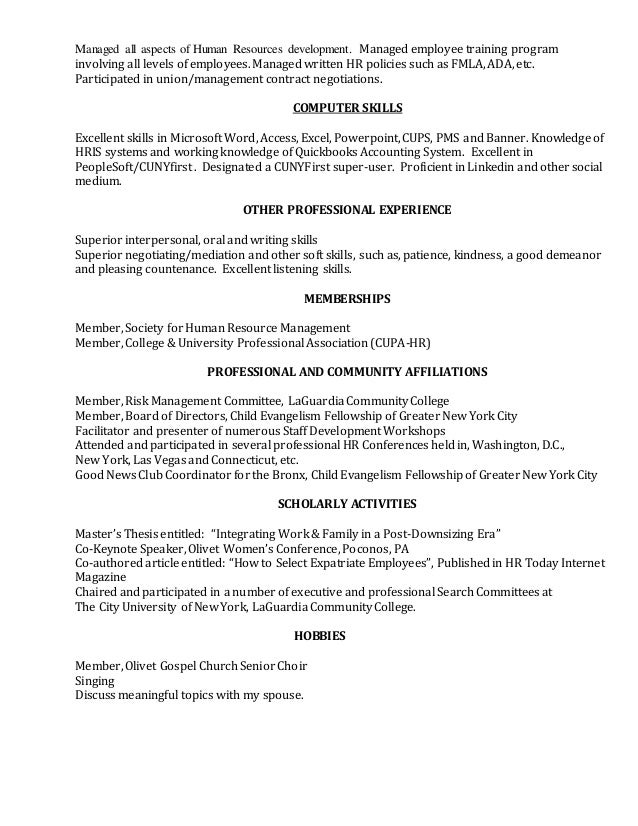 Managed all aspects of Human Resources development. Managed employee training program involving all levels of employees. Managed written HR policies such as FMLA, ADA, etc. Participated in union/management contract negotiations.

COMPUTER SKILLS

Excellent skills in Microsoft Word, Access, Excel, Powerpoint, CUPS, PMS and Banner. Knowledge of HRIS systems and working knowledge of Quickbooks Accounting System. Excellent in PeopleSoft/CUNYfirst. Designated a CUNYFirst super-user. Proficient in Linkedin and other social medium.

OTHER PROFESSIONAL EXPERIENCE

Superior interpersonal, oral and writing skills
Superior negotiating/mediation and other soft skills, such as, patience, kindness, a good demeanor and pleasing countenance. Excellent listening skills.

MEMBERSHIPS

Member, Society for Human Resource Management
Member, College & University Professional Association (CUPA-HR)

PROFESSIONAL AND COMMUNITY AFFILIATIONS

Member, Risk Management Committee, LaGuardia Community College
Member, Board of Directors, Child Evangelism Fellowship of Greater New York City
Facilitator and presenter of numerous Staff Development Workshops
Attended and participated in several professional HR Conferences held in, Washington, D.C., New York, Las Vegas and Connecticut, etc.
Good News Club Coordinator for the Bronx, Child Evangelism Fellowship of Greater New York City

SCHOLARLY ACTIVITIES

Master's Thesis entitled: "Integrating Work & Family in a Post-Downsizing Era"
Co-Keynote Speaker, Olivet Women's Conference, Poconos, PA
Co-authored article entitled: "How to Select Expatriate Employees", Published in HR Today Internet Magazine
Chaired and participated in a number of executive and professional Search Committees at The City University of New York, LaGuardia Community College.

HOBBIES

Member, Olivet Gospel Church Senior Choir
Singing
Discuss meaningful topics with my spouse.